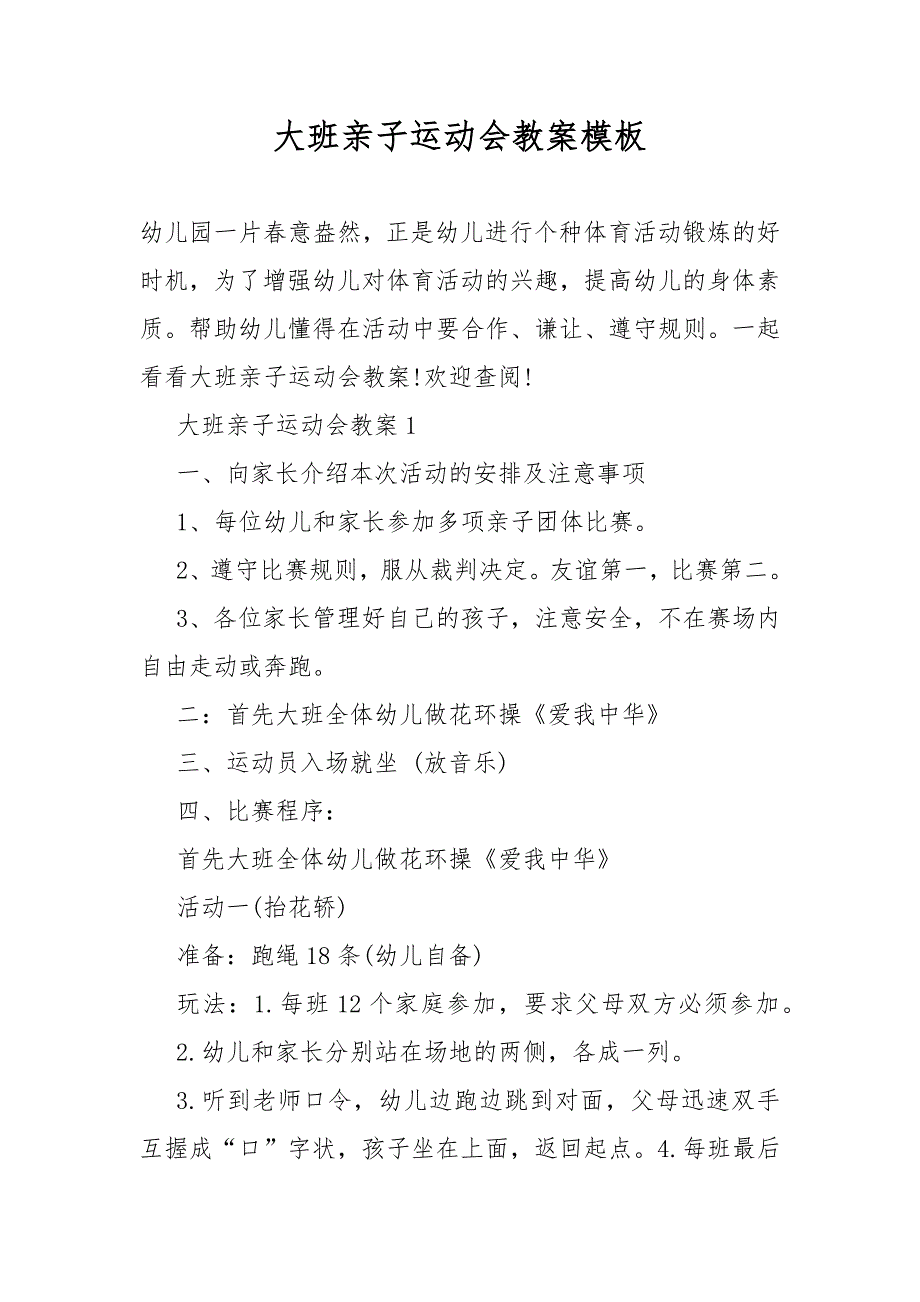 大班亲子运动会教案模板

幼儿园一片春意盎然，正是幼儿进行个种体育活动锻炼的好时机，为了增强幼儿对体育活动的兴趣，提高幼儿的身体素质。帮助幼儿懂得在活动中要合作、谦让、遵守规则。一起看看大班亲子运动会教案!欢迎查阅!

大班亲子运动会教案1

一、向家长介绍本次活动的安排及注意事项

1、每位幼儿和家长参加多项亲子团体比赛。

2、遵守比赛规则，服从裁判决定。友谊第一，比赛第二。

3、各位家长管理好自己的孩子，注意安全，不在赛场内自由走动或奔跑。

二：首先大班全体幼儿做花环操《爱我中华》

三、运动员入场就坐 (放音乐)

四、比赛程序：

首先大班全体幼儿做花环操《爱我中华》

活动一(抬花轿)

准备：跑绳18条(幼儿自备)

玩法：1.每班12个家庭参加，要求父母双方必须参加。

2.幼儿和家长分别站在场地的两侧，各成一列。

3.听到老师口令，幼儿边跑边跳到对面，父母迅速双手互握成“口”字状，孩子坐在上面，返回起点。4.每班最后